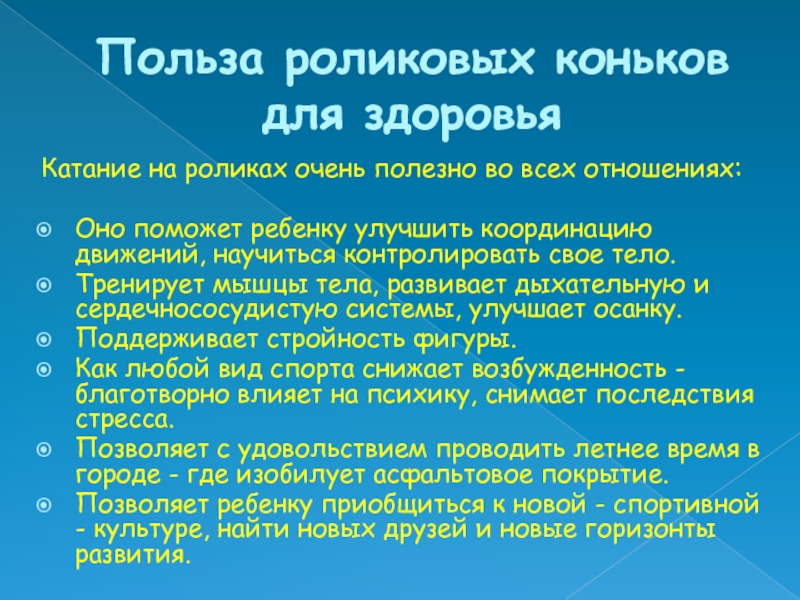 Польза роликовых коньков для здоровья

Катание на роликах очень полезно во всех отношениях:

Оно поможет ребенку улучшить координацию движений, научиться контролировать свое тело.
Тренирует мышцы тела, развивает дыхательную и сердечнососудистую системы, улучшает осанку.
Поддерживает стройность фигуры.
Как любой вид спорта снижает возбужденность - благотворно влияет на психику, снимает последствия стресса.
Позволяет с удовольствием проводить летнее время в городе - где изобилует асфальтовое покрытие.
Позволяет ребенку приобщиться к новой - спортивной - культуре, найти новых друзей и новые горизонты развития.